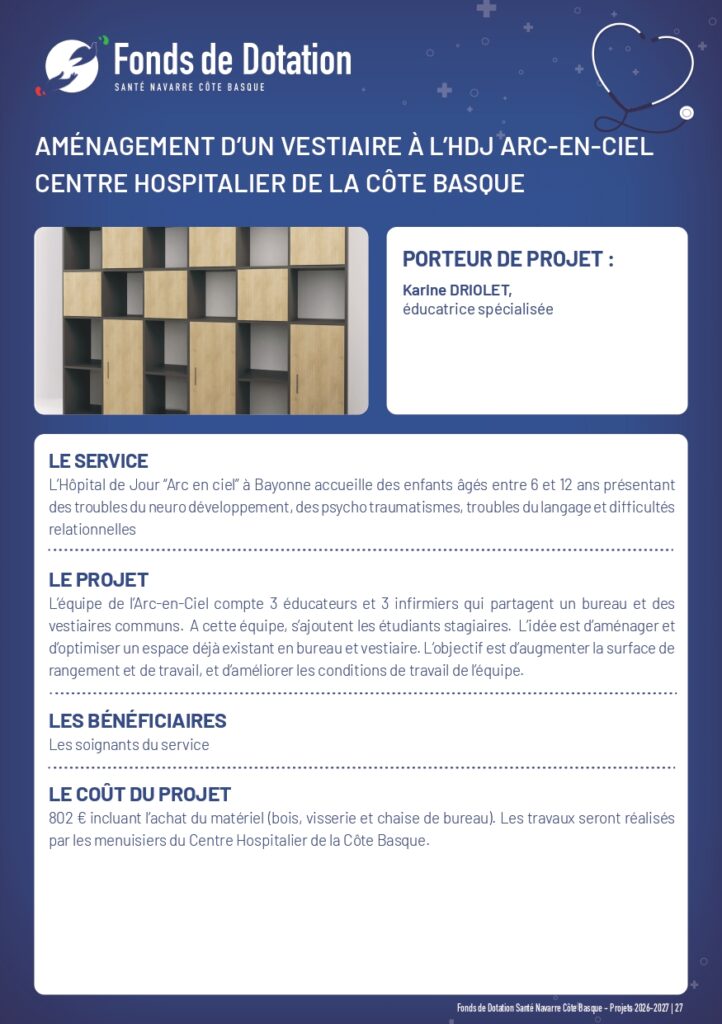 Fonds de Dotation
SANTÉ NAVARRE CÔTE BASQUE

AMÉNAGEMENT D'UN VESTIAIRE À L'HDJ ARC-EN-CIEL
CENTRE HOSPITALIER DE LA CÔTE BASQUE

PORTEUR DE PROJET :
Karine DRIOLET,
éducatrice spécialisée

LE SERVICE
L'Hôpital de Jour "Arc en ciel" à Bayonne accueille des enfants âgés entre 6 et 12 ans présentant des troubles du neuro développement, des psycho traumatismes, troubles du langage et difficultés relationnelles

LE PROJET
L'équipe de l'Arc-en-Ciel compte 3 éducateurs et 3 infirmiers qui partagent un bureau et des vestiaires communs. A cette équipe, s'ajoutent les étudiants stagiaires. L'idée est d'aménager et d'optimiser un espace déjà existant en bureau et vestiaire. L'objectif est d'augmenter la surface de rangement et de travail, et d'améliorer les conditions de travail de l'équipe.

LES BÉNÉFICIAIRES
Les soignants du service

LE COÛT DU PROJET
802 € incluant l'achat du matériel (bois, visserie et chaise de bureau). Les travaux seront réalisés par les menuisiers du Centre Hospitalier de la Côte Basque.

Fonds de Dotation Santé Navarre Côte Basque - Projets 2026-2027 | 27